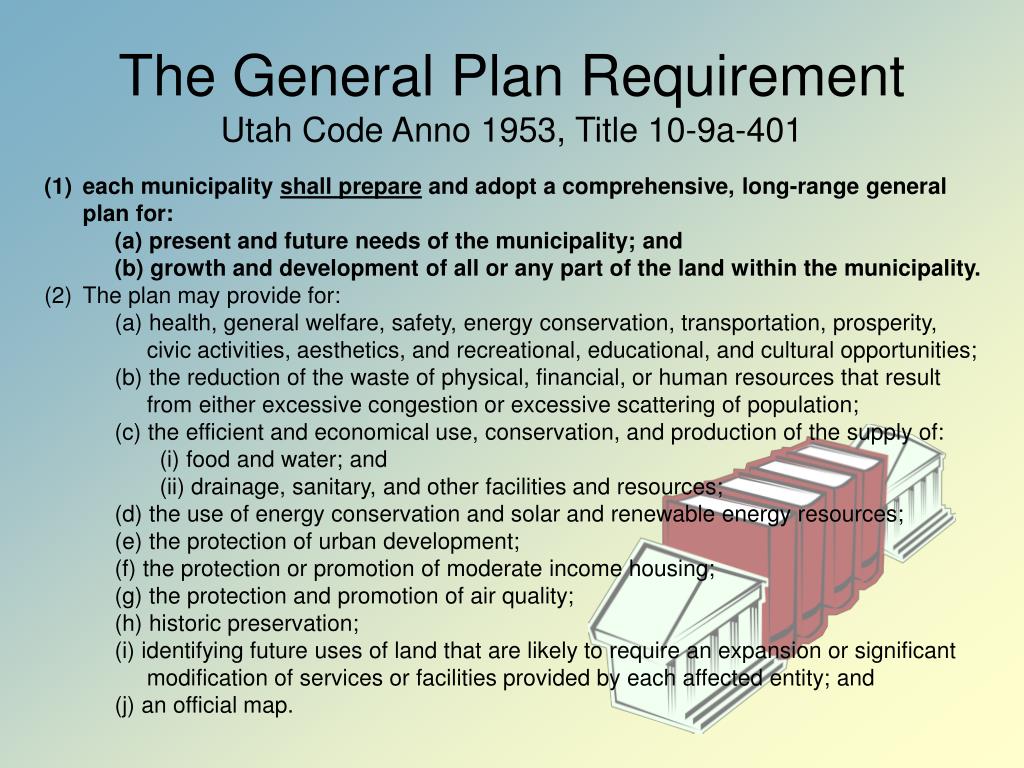 The General Plan Requirement
Utah Code Anno 1953, Title 10-9a-401

(1) each municipality shall prepare and adopt a comprehensive, long-range general plan for:
(a) present and future needs of the municipality; and
(b) growth and development of all or any part of the land within the municipality.

(2) The plan may provide for:
(a) health, general welfare, safety, energy conservation, transportation, prosperity, civic activities, aesthetics, and recreational, educational, and cultural opportunities;
(b) the reduction of the waste of physical, financial, or human resources that result from either excessive congestion or excessive scattering of population;
(c) the efficient and economical use, conservation, and production of the supply of:
(i) food and water; and
(ii) drainage, sanitary, and other facilities and resources;
(d) the use of energy conservation and solar and renewable energy resources;
(e) the protection of urban development;
(f) the protection or promotion of moderate income housing;
(g) the protection and promotion of air quality;
(h) historic preservation;
(i) identifying future uses of land that are likely to require an expansion or significant modification of services or facilities provided by each affected entity; and
(j) an official map.